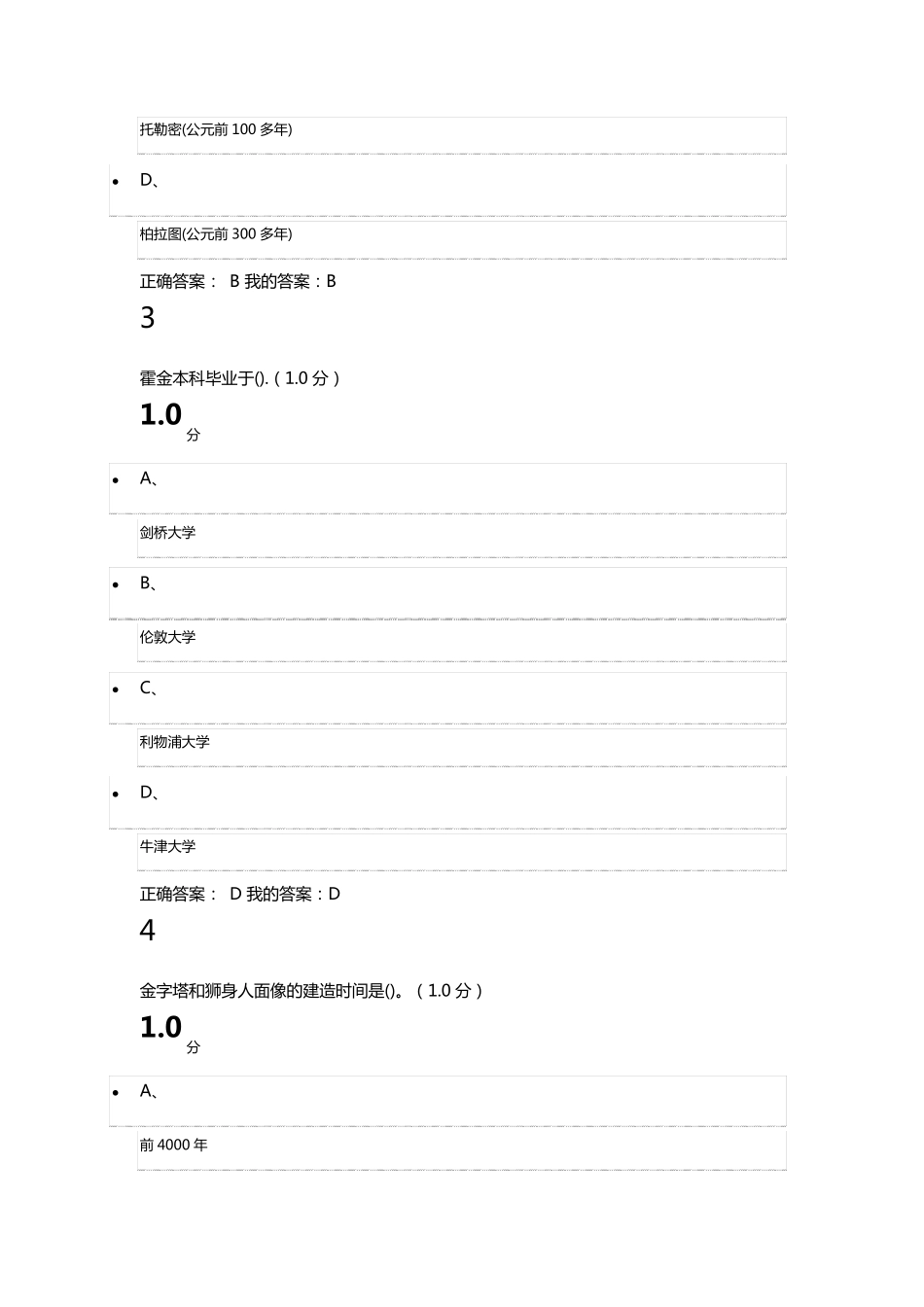 托勒密(公元前 100 多年)

• D、

柏拉图(公元前 300 多年)

正确答案： B 我的答案：B

3

霍金本科毕业于().（1.0 分）

1.0 分

• A、

剑桥大学

• B、

伦敦大学

• C、

利物浦大学

• D、

牛津大学

正确答案： D 我的答案：D

4

金字塔和狮身人面像的建造时间是()。（1.0 分）

1.0 分

• A、

前 4000 年